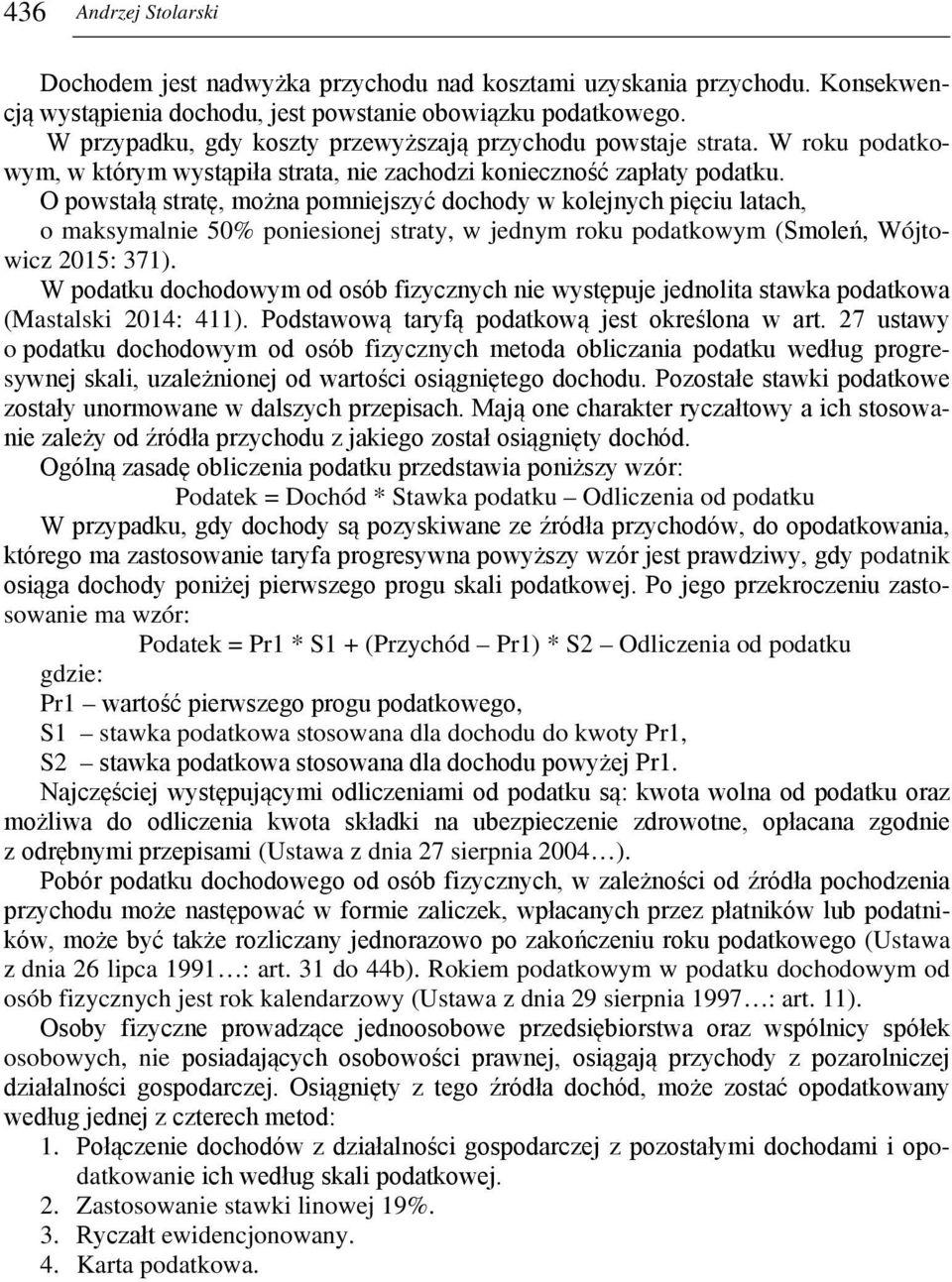 436 Andrzej Stolarski

Dochodem jest nadwyżka przychodu nad kosztami uzyskania przychodu. Konsekwencją wystąpienia dochodu, jest powstanie obowiązku podatkowego. W przypadku, gdy koszty przewyższają przychodu powstaje strata. W roku podatkowym, w którym wystąpiła strata, nie zachodzi konieczność zapłaty podatku. O powstałą stratę, można pomniejszyć dochody w kolejnych pięciu latach, o maksymalnie 50% poniesionej straty, w jednym roku podatkowym (Smoleń, Wójtowicz 2015: 371).

W podatku dochodowym od osób fizycznych nie występuje jednolita stawka podatkowa (Mastalski 2014: 411). Podstawową taryfą podatkową jest określona w art. 27 ustawy o podatku dochodowym od osób fizycznych metoda obliczania podatku według progresywnej skali, uzależnionej od wartości osiągniętego dochodu. Pozostałe stawki podatkowe zostały unormowane w dalszych przepisach. Mają one charakter ryczałtowy a ich stosowanie zależy od źródła przychodu z jakiego został osiągnięty dochód.

Ogólną zasadę obliczenia podatku przedstawia poniższy wzór:

Podatek = Dochód * Stawka podatku – Odliczenia od podatku

W przypadku, gdy dochody są pozyskiwane ze źródła przychodów, do opodatkowania, którego ma zastosowanie taryfa progresywna powyższy wzór jest prawdziwy, gdy podatnik osiąga dochody poniżej pierwszego progu skali podatkowej. Po jego przekroczeniu zastosowanie ma wzór:

Podatek = Pr1 * S1 + (Przychód – Pr1) * S2 – Odliczenia od podatku

gdzie:
Pr1 – wartość pierwszego progu podatkowego,
S1 – stawka podatkowa stosowana dla dochodu do kwoty Pr1,
S2 – stawka podatkowa stosowana dla dochodu powyżej Pr1.

Najczęściej występującymi odliczeniami od podatku są: kwota wolna od podatku oraz możliwa do odliczenia kwota składki na ubezpieczenie zdrowotne, opłacana zgodnie z odrębnymi przepisami (Ustawa z dnia 27 sierpnia 2004…).

Pobór podatku dochodowego od osób fizycznych, w zależności od źródła pochodzenia przychodu może następować w formie zaliczek, wpłacanych przez płatników lub podatników, może być także rozliczany jednorazowo po zakończeniu roku podatkowego (Ustawa z dnia 26 lipca 1991…: art. 31 do 44b). Rokiem podatkowym w podatku dochodowym od osób fizycznych jest rok kalendarzowy (Ustawa z dnia 29 sierpnia 1997…: art. 11).

Osoby fizyczne prowadzące jednoosobowe przedsiębiorstwa oraz wspólnicy spółek osobowych, nie posiadających osobowości prawnej, osiągają przychody z pozarolniczej działalności gospodarczej. Osiągnięty z tego źródła dochód, może zostać opodatkowany według jednej z czterech metod:

1. Połączenie dochodów z działalności gospodarczej z pozostałymi dochodami i opodatkowanie ich według skali podatkowej.
2. Zastosowanie stawki linowej 19%.
3. Ryczałt ewidencjonowany.
4. Karta podatkowa.